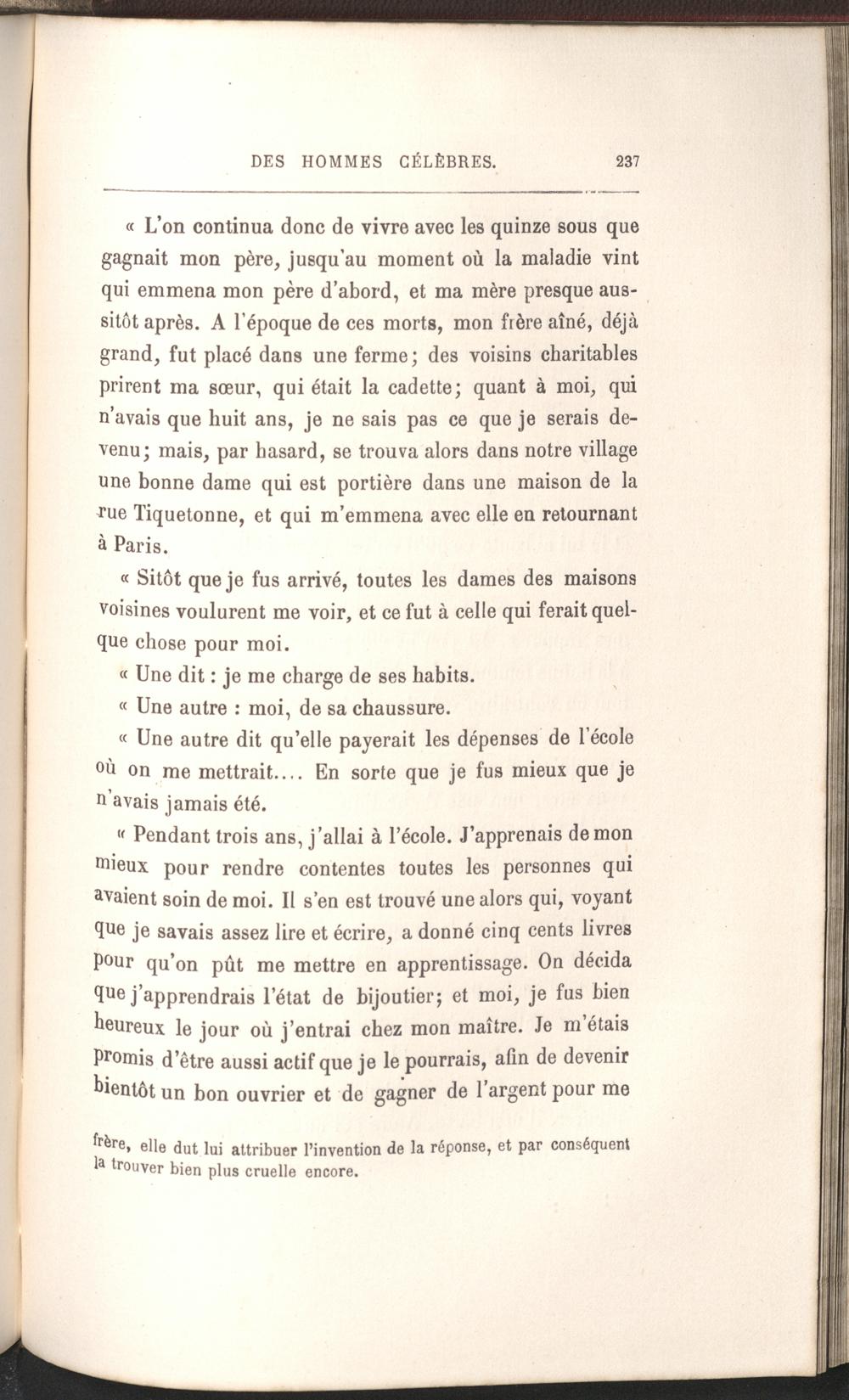 DES HOMMES CÉLÈBRES. 237

« L'on continua donc de vivre avec les quinze sous que gagnait mon père, jusqu'au moment où la maladie vint qui emmena mon père d'abord, et ma mère presque aussitôt après. A l'époque de ces morts, mon frère aîné, déjà grand, fut placé dans une ferme; des voisins charitables prirent ma sœur, qui était la cadette; quant à moi, qui n'avais que huit ans, je ne sais pas ce que je serais devenu; mais, par hasard, se trouva alors dans notre village une bonne dame qui est portière dans une maison de la rue Tiquetonne, et qui m'emmena avec elle en retournant à Paris.

« Sitôt que je fus arrivé, toutes les dames des maisons voisines voulurent me voir, et ce fut à celle qui ferait quelque chose pour moi.

« Une dit : je me charge de ses habits.

« Une autre : moi, de sa chaussure.

« Une autre dit qu'elle payerait les dépenses de l'école où on me mettrait.... En sorte que je fus mieux que je n'avais jamais été.

« Pendant trois ans, j'allai à l'école. J'apprenais de mon mieux pour rendre contentes toutes les personnes qui avaient soin de moi. Il s'en est trouvé une alors qui, voyant que je savais assez lire et écrire, a donné cinq cents livres pour qu'on pût me mettre en apprentissage. On décida que j'apprendrais l'état de bijoutier; et moi, je fus bien heureux le jour où j'entrai chez mon maître. Je m'étais promis d'être aussi actif que je le pourrais, afin de devenir bientôt un bon ouvrier et de gagner de l'argent pour me

frère, elle dut lui attribuer l'invention de la réponse, et par conséquent la trouver bien plus cruelle encore.